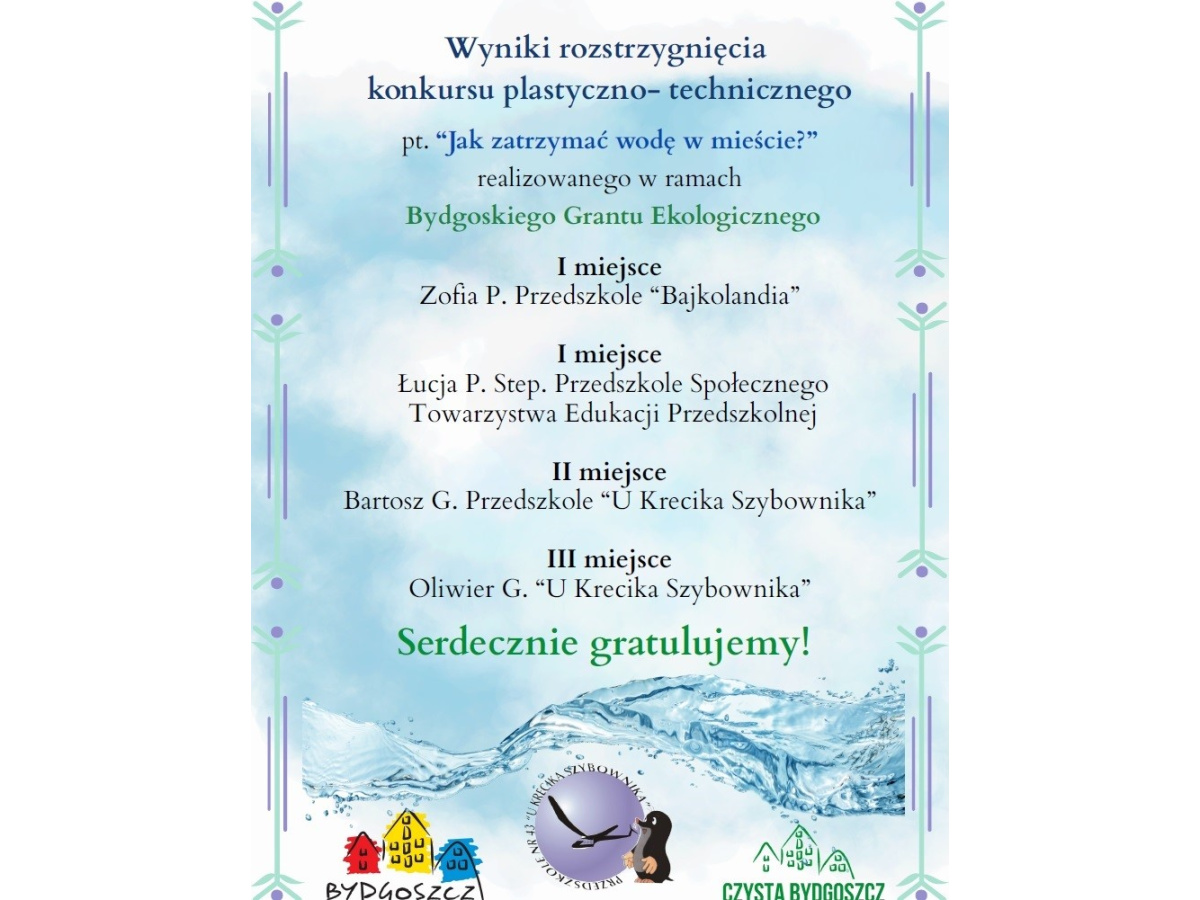 Wyniki rozstrzygnięcia konkursu plastyczno- technicznego

pt. “Jak zatrzymać wodę w mieście?”

realizowanego w ramach

Bydgoskiego Grantu Ekologicznego

I miejsce
Zofia P. Przedszkole “Bajkolandia”

I miejsce
Łucja P. Step. Przedszkole Społecznego Towarzystwa Edukacji Przedszkolnej

II miejsce
Bartosz G. Przedszkole “U Krecika Szybownika”

III miejsce
Oliwier G. “U Krecika Szybownika”

Serdecznie gratulujemy!

BYDGOSZCZ

PRZEDSZKOLE NR 43 "U KRECIKA SZYBOWNIKA"

CZYSTA BYDGOSZCZ